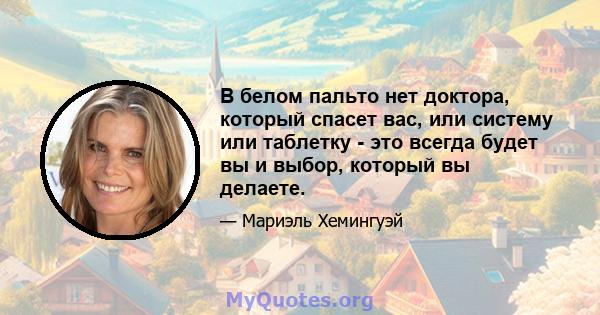 В белом пальто нет доктора, который спасет вас, или систему или таблетку - это всегда будет вы и выбор, который вы делаете.

— Мариэль Хемингуэй

MyQuotes.org